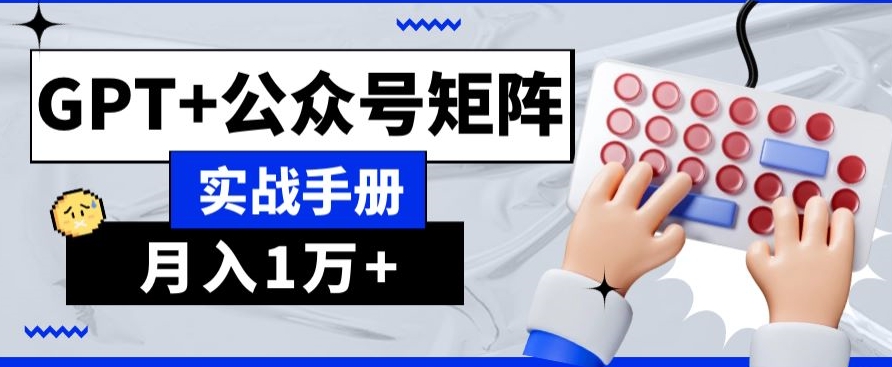 GPT+公众号矩阵

实战手册

月入1万+